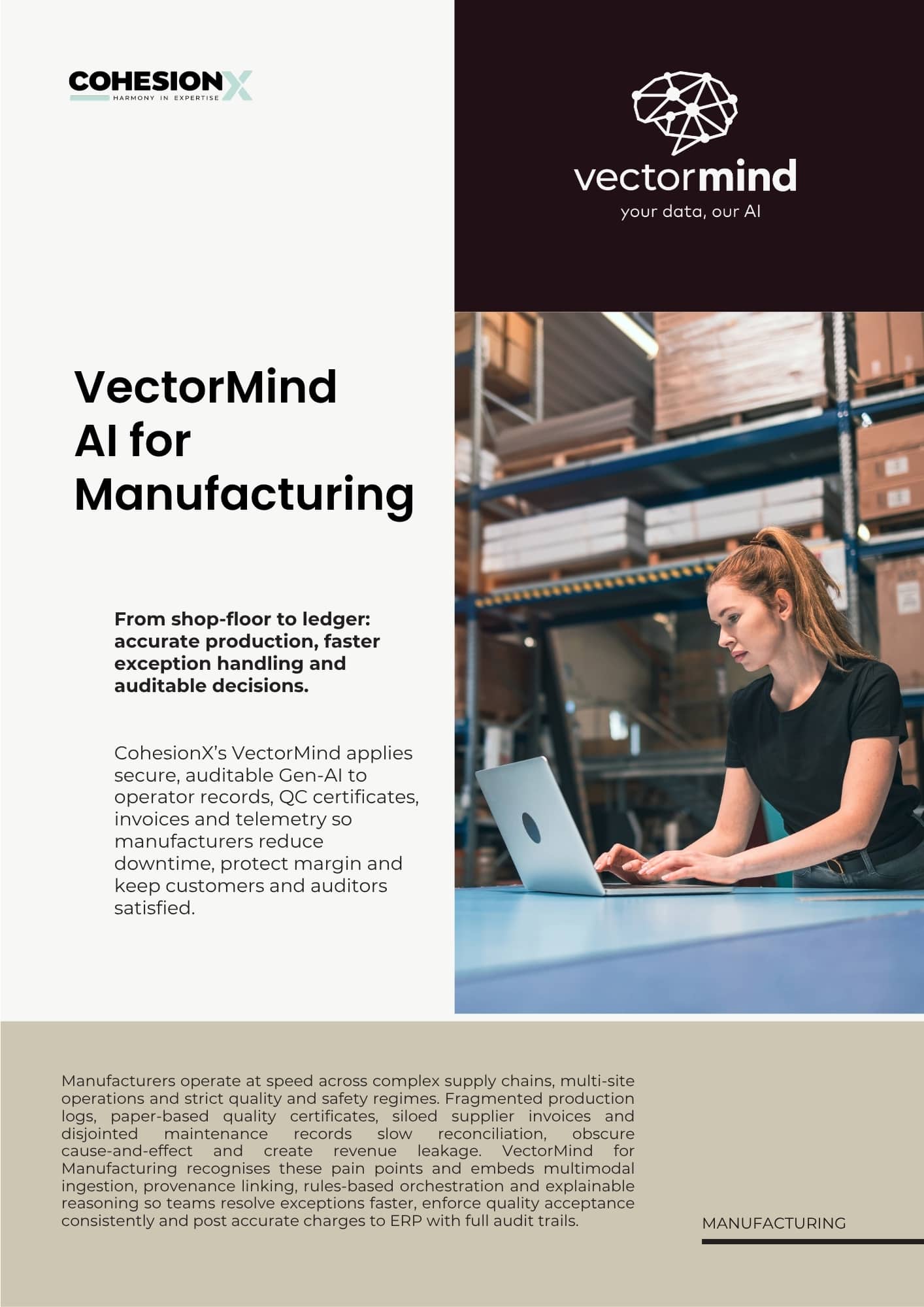 COHESIONX
HARMONY IN EXPERTISE

vectormind
your data, our AI

VectorMind
AI for
Manufacturing

From shop-floor to ledger: accurate production, faster exception handling and auditable decisions.

CohesionX's VectorMind applies secure, auditable Gen-AI to operator records, QC certificates, invoices and telemetry so manufacturers reduce downtime, protect margin and keep customers and auditors satisfied.

Manufacturers operate at speed across complex supply chains, multi-site operations and strict quality and safety regimes. Fragmented production logs, paper-based quality certificates, siloed supplier invoices and disjointed maintenance records slow reconciliation, obscure cause-and-effect and create revenue leakage. VectorMind for Manufacturing recognises these pain points and embeds multimodal ingestion, provenance linking, rules-based orchestration and explainable reasoning so teams resolve exceptions faster, enforce quality acceptance consistently and post accurate charges to ERP with full audit trails.

MANUFACTURING